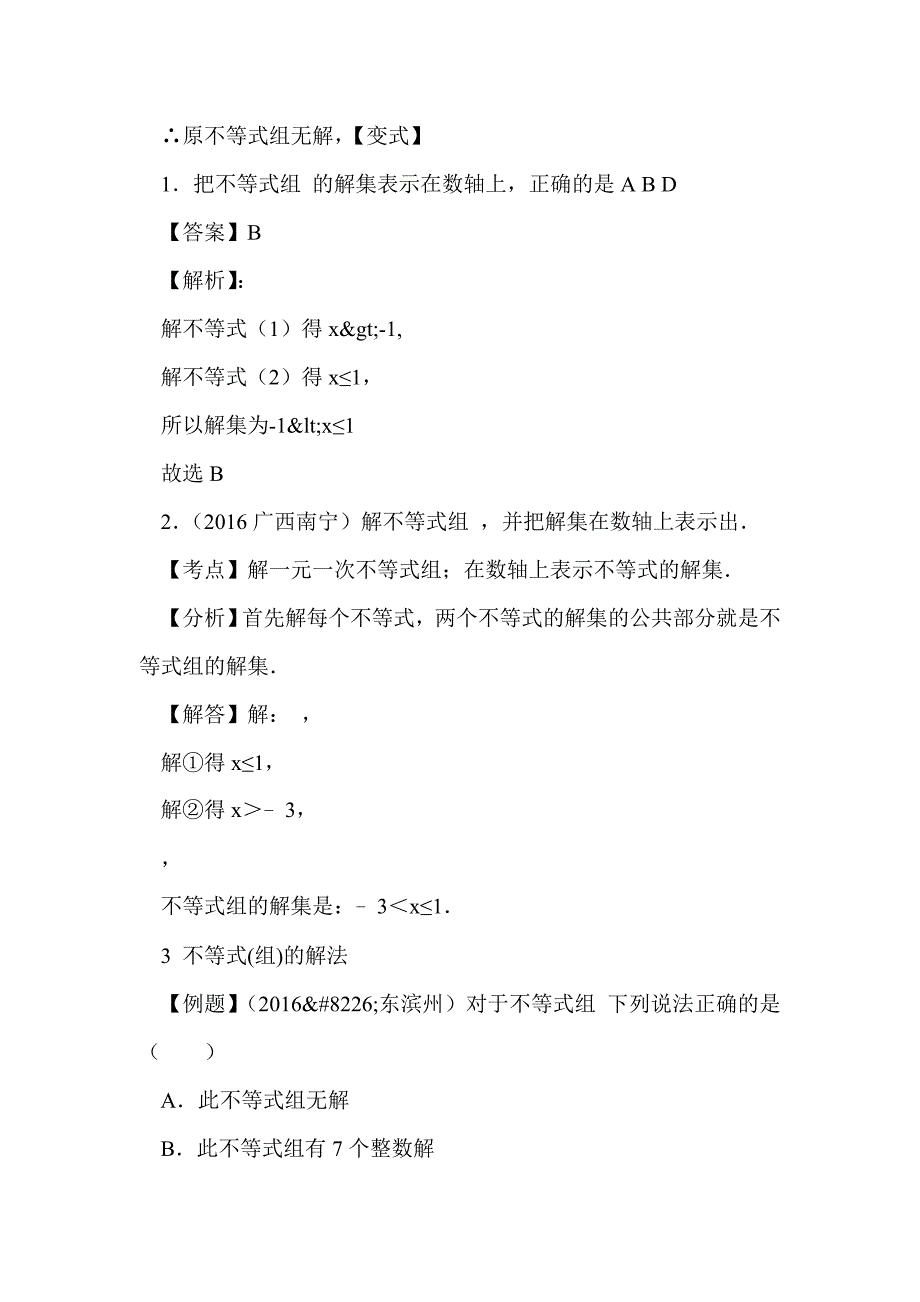 ∴原不等式组无解，【变式】

1．把不等式组 的解集表示在数轴上，正确的是 A B D

【答案】B

【解析】:

解不等式（1）得 x&gt;-1,

解不等式（2）得 x≤1，

所以解集为-1&lt;x≤1

故选 B

2．（2016 广西南宁）解不等式组 ，并把解集在数轴上表示出．

【考点】解一元一次不等式组；在数轴上表示不等式的解集．

【分析】首先解每个不等式，两个不等式的解集的公共部分就是不等式组的解集．

【解答】解： ，

解①得 x≤1，

解②得 x＞﹣3，

，

不等式组的解集是：﹣3＜x≤1．

3 不等式(组)的解法

【例题】（2016&#8226;东滨州）对于不等式组 下列说法正确的是（ ）

A．此不等式组无解

B．此不等式组有 7 个整数解